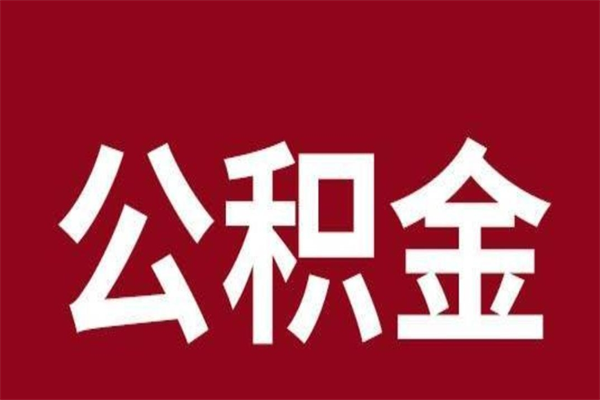 公积金